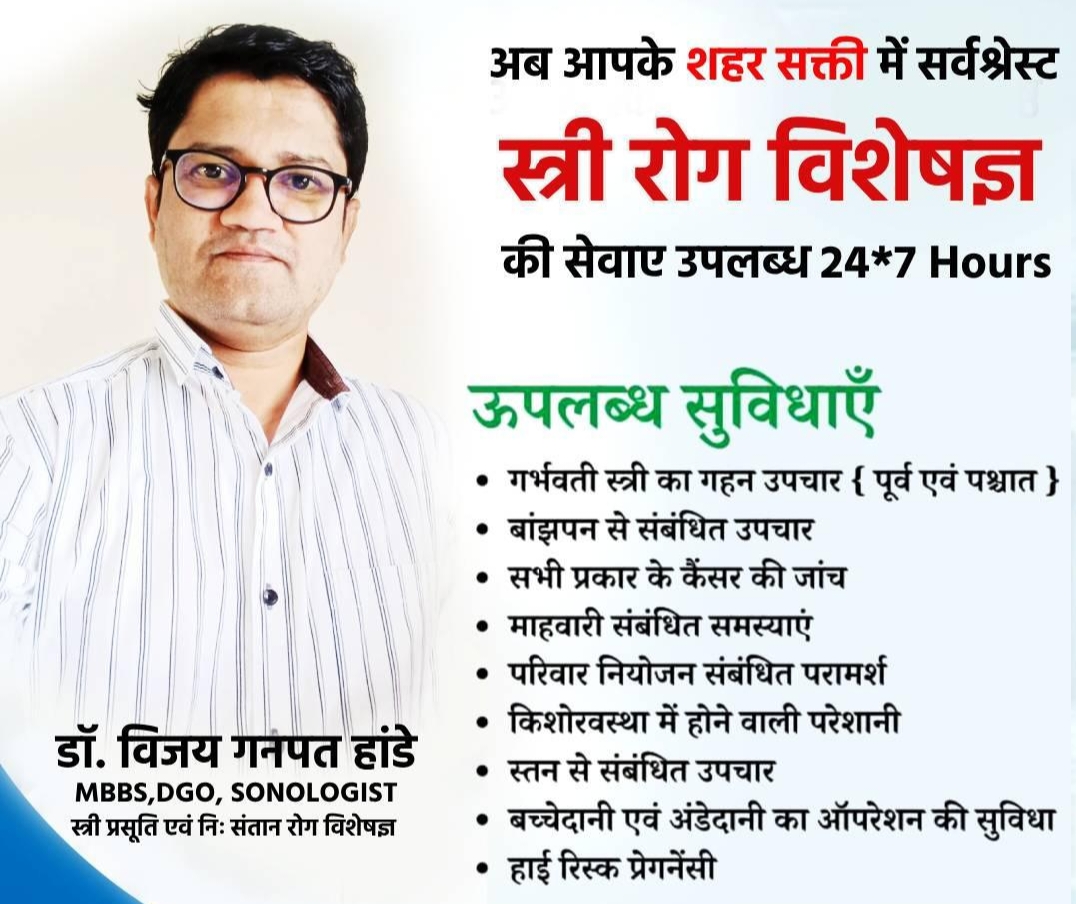 अब आपके शहर सक्ती में सर्वश्रेस्ट
स्त्री रोग विशेषज्ञ
की सेवाए उपलब्ध 24*7 Hours

ऊपलब्ध सुविधाएँ
• गर्भवती स्त्री का गहन उपचार { पूर्व एवं पश्चात }
• बांझपन से संबंधित उपचार
• सभी प्रकार के कैंसर की जांच
• माहवारी संबंधित समस्याएं
• परिवार नियोजन संबंधित परामर्श
• किशोरवस्था में होने वाली परेशानी
• स्तन से संबंधित उपचार
• बच्चेदानी एवं अंडेदानी का ऑपरेशन की सुविधा
• हाई रिस्क प्रेगनेंसी

डॉ. विजय गनपत हांडे
MBBS,DGO, SONOLOGIST
स्त्री प्रसूति एवं निः संतान रोग विशेषज्ञ